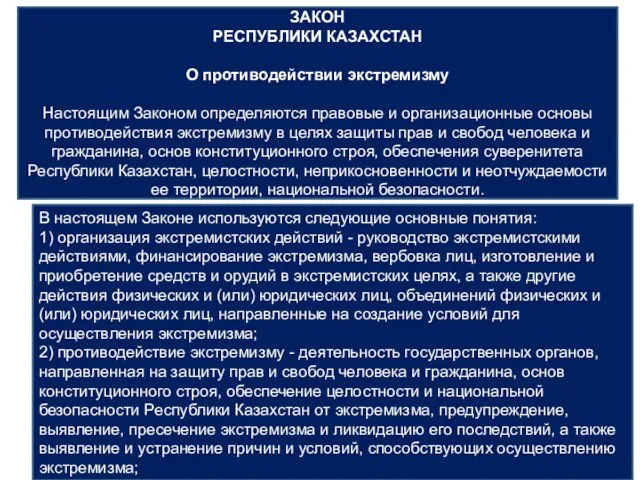 ЗАКОН
РЕСПУБЛИКИ КАЗАХСТАН

О противодействии экстремизму

Настоящим Законом определяются правовые и организационные основы противодействия экстремизму в целях защиты прав и свобод человека и гражданина, основ конституционного строя, обеспечения суверенитета Республики Казахстан, целостности, неприкосновенности и неотчуждаемости ее территории, национальной безопасности.

В настоящем Законе используются следующие основные понятия:
1) организация экстремистских действий - руководство экстремистскими действиями, финансирование экстремизма, вербовка лиц, изготовление и приобретение средств и орудий в экстремистских целях, а также другие действия физических и (или) юридических лиц, объединений физических и (или) юридических лиц, направленные на создание условий для осуществления экстремизма;
2) противодействие экстремизму - деятельность государственных органов, направленная на защиту прав и свобод человека и гражданина, основ конституционного строя, обеспечение целостности и национальной безопасности Республики Казахстан от экстремизма, предупреждение, выявление, пресечение экстремизма и ликвидацию его последствий, а также выявление и устранение причин и условий, способствующих осуществлению экстремизма;